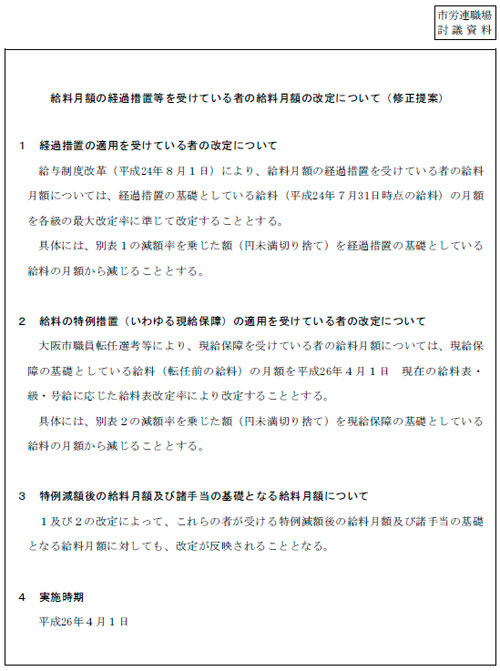 市労連職場
討議資料

給料月額の経過措置等を受けている者の給料月額の改定について（修正提案）

1　経過措置の適用を受けている者の改定について

給与制度改革（平成24年８月１日）により、給料月額の経過措置を受けている者の給料月額については、経過措置の基礎としている給料（平成24年７月31日時点の給料）の月額を各級の最大改定率に準じて改定することとする。

具体には、別表１の減額率を乗じた額（円未満切り捨て）を経過措置の基礎としている給料の月額から減じることとする。

2　給料の特例措置（いわゆる現給保障）の適用を受けている者の改定について

大阪市職員転任選考等により、現給保障を受けている者の給料月額については、現給保障の基礎としている給料（転任前の給料）の月額を平成26年４月１日　現在の給料表・級・号給に応じた給料表改定率により改定することとする。

具体には、別表２の減額率を乗じた額（円未満切り捨て）を現給保障の基礎としている給料の月額から減じることとする。

3　特例減額後の給料月額及び諸手当の基礎となる給料月額について

１及び２の改定によって、これらの者が受ける特例減額後の給料月額及び諸手当の基礎となる給料月額に対しても、改定が反映されることとなる。

4　実施時期

平成26年４月１日